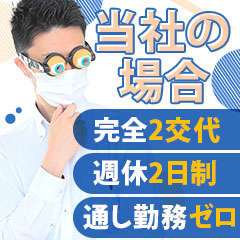 当社の場合

完全2交代

週休2日制

通し勤務ゼロ